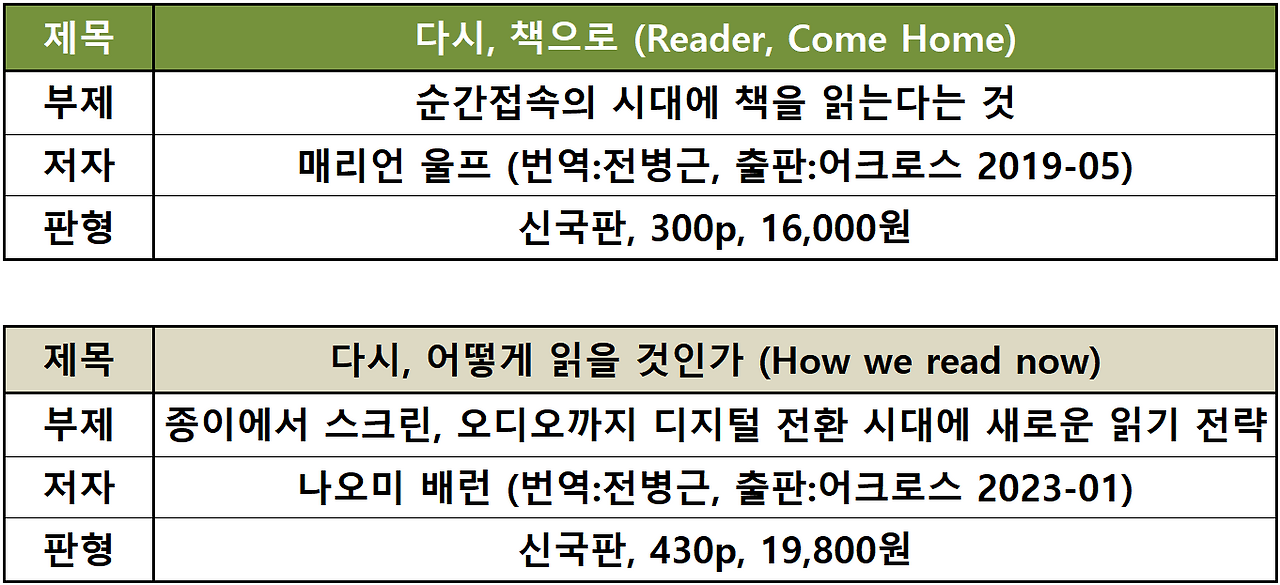 | 제목 | 다시, 책으로 (Reader, Come Home) |
|---|---|
| 부제 | 순간접속의 시대에 책을 읽는다는 것 |
| 저자 | 매리언 울프 (번역:전병근, 출판:어크로스 2019-05) |
| 판형 | 신국판, 300p, 16,000원 |

| 제목 | 다시, 어떻게 읽을 것인가 (How we read now) |
|---|---|
| 부제 | 종이에서 스크린, 오디오까지 디지털 전환 시대에 새로운 읽기 전략 |
| 저자 | 나오미 배런 (번역:전병근, 출판:어크로스 2023-01) |
| 판형 | 신국판, 430p, 19,800원 |